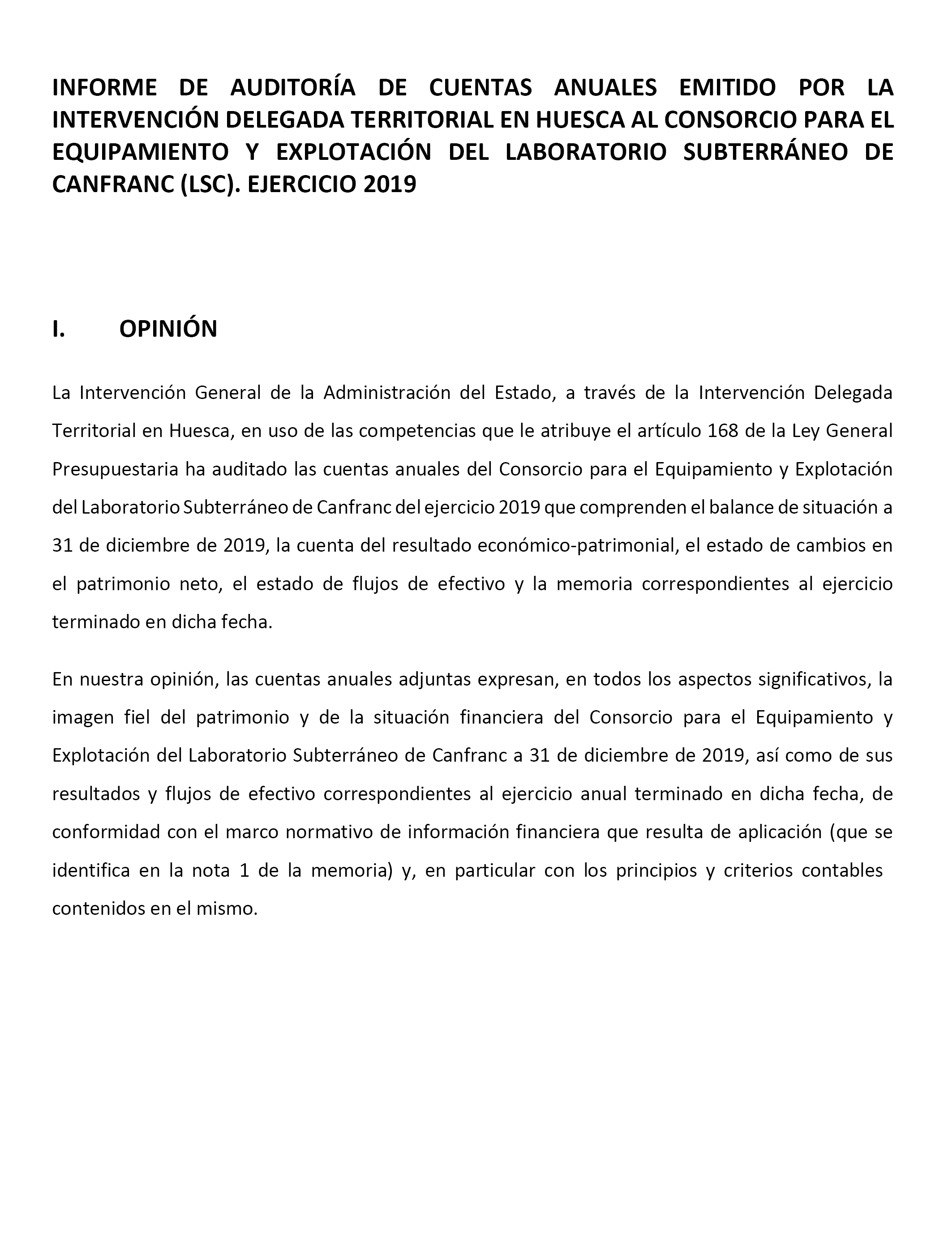 INFORME DE AUDITORÍA DE CUENTAS ANUALES EMITIDO POR LA INTERVENCIÓN DELEGADA TERRITORIAL EN HUESCA AL CONSORCIO PARA EL EQUIPAMIENTO Y EXPLOTACIÓN DEL LABORATORIO SUBTERRÁNEO DE CANFRANC (LSC). EJERCICIO 2019

I. OPINIÓN

La Intervención General de la Administración del Estado, a través de la Intervención Delegada Territorial en Huesca, en uso de las competencias que le atribuye el artículo 168 de la Ley General Presupuestaria ha auditado las cuentas anuales del Consorcio para el Equipamiento y Explotación del Laboratorio Subterráneo de Canfranc del ejercicio 2019 que comprenden el balance de situación a 31 de diciembre de 2019, la cuenta del resultado económico-patrimonial, el estado de cambios en el patrimonio neto, el estado de flujos de efectivo y la memoria correspondientes al ejercicio terminado en dicha fecha.

En nuestra opinión, las cuentas anuales adjuntas expresan, en todos los aspectos significativos, la imagen fiel del patrimonio y de la situación financiera del Consorcio para el Equipamiento y Explotación del Laboratorio Subterráneo de Canfranc a 31 de diciembre de 2019, así como de sus resultados y flujos de efectivo correspondientes al ejercicio anual terminado en dicha fecha, de conformidad con el marco normativo de información financiera que resulta de aplicación (que se identifica en la nota 1 de la memoria) y, en particular con los principios y criterios contables contenidos en el mismo.